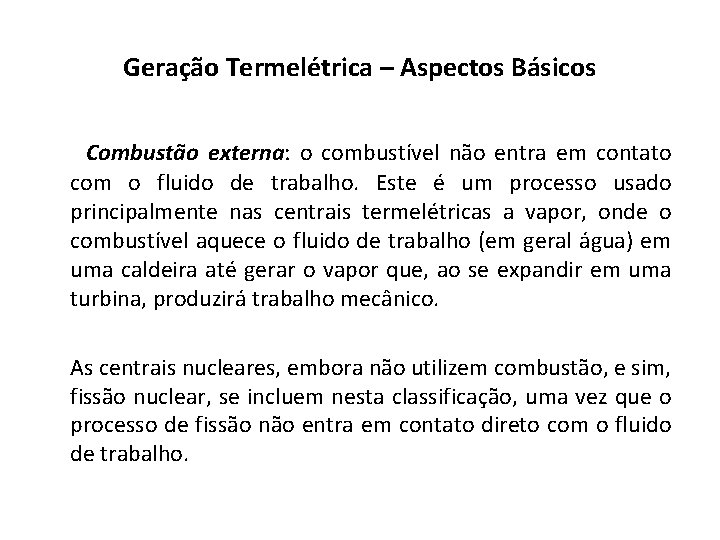 Geração Termelétrica – Aspectos Básicos

Combustão externa: o combustível não entra em contato com o fluido de trabalho. Este é um processo usado principalmente nas centrais termelétricas a vapor, onde o combustível aquece o fluido de trabalho (em geral água) em uma caldeira até gerar o vapor que, ao se expandir em uma turbina, produzirá trabalho mecânico.

As centrais nucleares, embora não utilizem combustão, e sim, fissão nuclear, se incluem nesta classificação, uma vez que o processo de fissão não entra em contato direto com o fluido de trabalho.